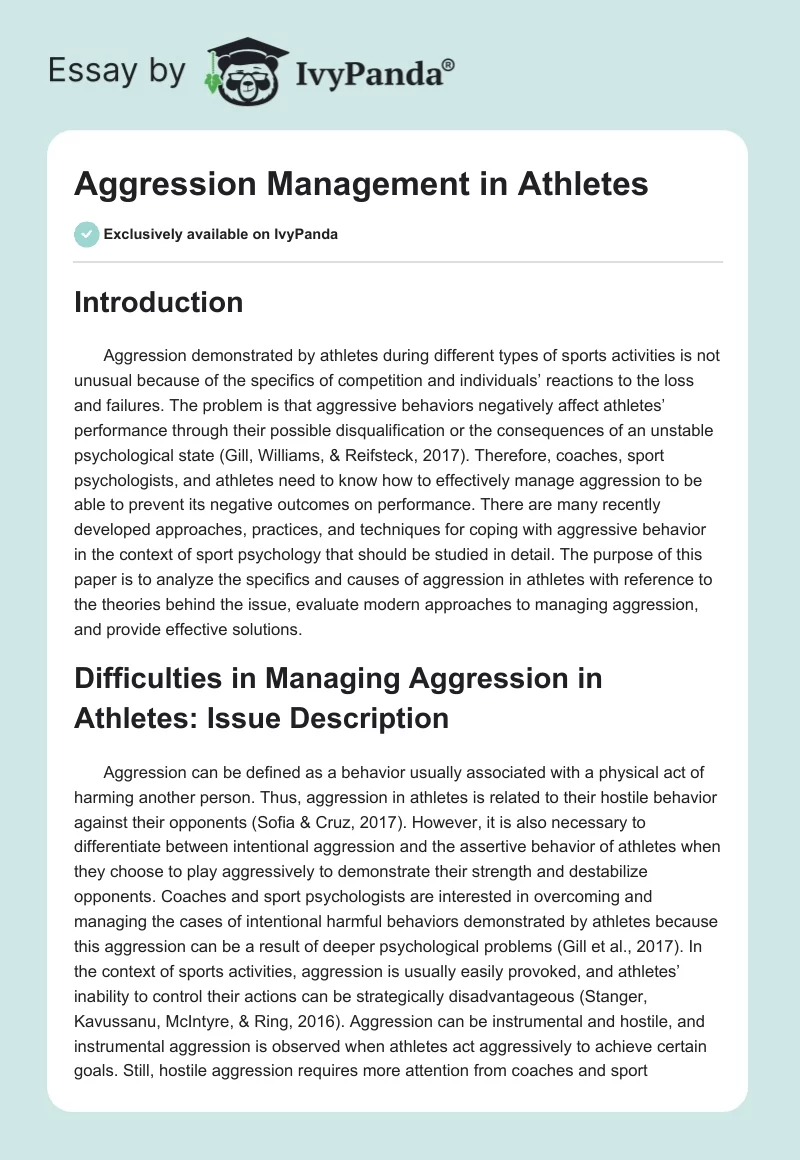 Essay by IvyPanda®

Aggression Management in Athletes

Exclusively available on IvyPanda

Introduction

Aggression demonstrated by athletes during different types of sports activities is not unusual because of the specifics of competition and individuals' reactions to the loss and failures. The problem is that aggressive behaviors negatively affect athletes' performance through their possible disqualification or the consequences of an unstable psychological state (Gill, Williams, & Reifsteck, 2017). Therefore, coaches, sport psychologists, and athletes need to know how to effectively manage aggression to be able to prevent its negative outcomes on performance. There are many recently developed approaches, practices, and techniques for coping with aggressive behavior in the context of sport psychology that should be studied in detail. The purpose of this paper is to analyze the specifics and causes of aggression in athletes with reference to the theories behind the issue, evaluate modern approaches to managing aggression, and provide effective solutions.

Difficulties in Managing Aggression in Athletes: Issue Description

Aggression can be defined as a behavior usually associated with a physical act of harming another person. Thus, aggression in athletes is related to their hostile behavior against their opponents (Sofia & Cruz, 2017). However, it is also necessary to differentiate between intentional aggression and the assertive behavior of athletes when they choose to play aggressively to demonstrate their strength and destabilize opponents. Coaches and sport psychologists are interested in overcoming and managing the cases of intentional harmful behaviors demonstrated by athletes because this aggression can be a result of deeper psychological problems (Gill et al., 2017). In the context of sports activities, aggression is usually easily provoked, and athletes' inability to control their actions can be strategically disadvantageous (Stanger, Kavussanu, McIntyre, & Ring, 2016). Aggression can be instrumental and hostile, and instrumental aggression is observed when athletes act aggressively to achieve certain goals. Still, hostile aggression requires more attention from coaches and sport